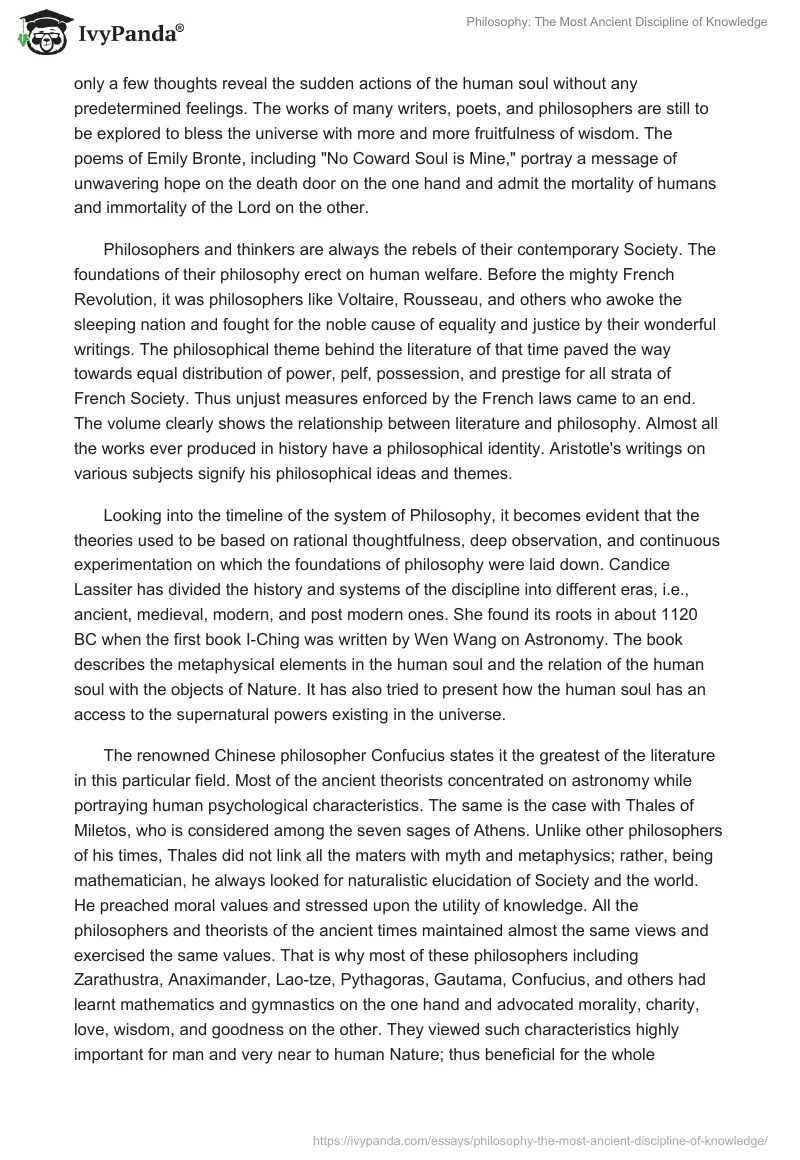 IvyPanda®

Philosophy: The Most Ancient Discipline of Knowledge

only a few thoughts reveal the sudden actions of the human soul without any predetermined feelings. The works of many writers, poets, and philosophers are still to be explored to bless the universe with more and more fruitfulness of wisdom. The poems of Emily Bronte, including "No Coward Soul is Mine," portray a message of unwavering hope on the death door on the one hand and admit the mortality of humans and immortality of the Lord on the other.

Philosophers and thinkers are always the rebels of their contemporary Society. The foundations of their philosophy erect on human welfare. Before the mighty French Revolution, it was philosophers like Voltaire, Rousseau, and others who awoke the sleeping nation and fought for the noble cause of equality and justice by their wonderful writings. The philosophical theme behind the literature of that time paved the way towards equal distribution of power, pelf, possession, and prestige for all strata of French Society. Thus unjust measures enforced by the French laws came to an end. The volume clearly shows the relationship between literature and philosophy. Almost all the works ever produced in history have a philosophical identity. Aristotle's writings on various subjects signify his philosophical ideas and themes.

Looking into the timeline of the system of Philosophy, it becomes evident that the theories used to be based on rational thoughtfulness, deep observation, and continuous experimentation on which the foundations of philosophy were laid down. Candice Lassiter has divided the history and systems of the discipline into different eras, i.e., ancient, medieval, modern, and post modern ones. She found its roots in about 1120 BC when the first book I-Ching was written by Wen Wang on Astronomy. The book describes the metaphysical elements in the human soul and the relation of the human soul with the objects of Nature. It has also tried to present how the human soul has an access to the supernatural powers existing in the universe.

The renowned Chinese philosopher Confucius states it the greatest of the literature in this particular field. Most of the ancient theorists concentrated on astronomy while portraying human psychological characteristics. The same is the case with Thales of Miletos, who is considered among the seven sages of Athens. Unlike other philosophers of his times, Thales did not link all the maters with myth and metaphysics; rather, being mathematician, he always looked for naturalistic elucidation of Society and the world. He preached moral values and stressed upon the utility of knowledge. All the philosophers and theorists of the ancient times maintained almost the same views and exercised the same values. That is why most of these philosophers including Zarathustra, Anaximander, Lao-tze, Pythagoras, Gautama, Confucius, and others had learnt mathematics and gymnastics on the one hand and advocated morality, charity, love, wisdom, and goodness on the other. They viewed such characteristics highly important for man and very near to human Nature; thus beneficial for the whole

https://ivypanda.com/essays/philosophy-the-most-ancient-discipline-of-knowledge/